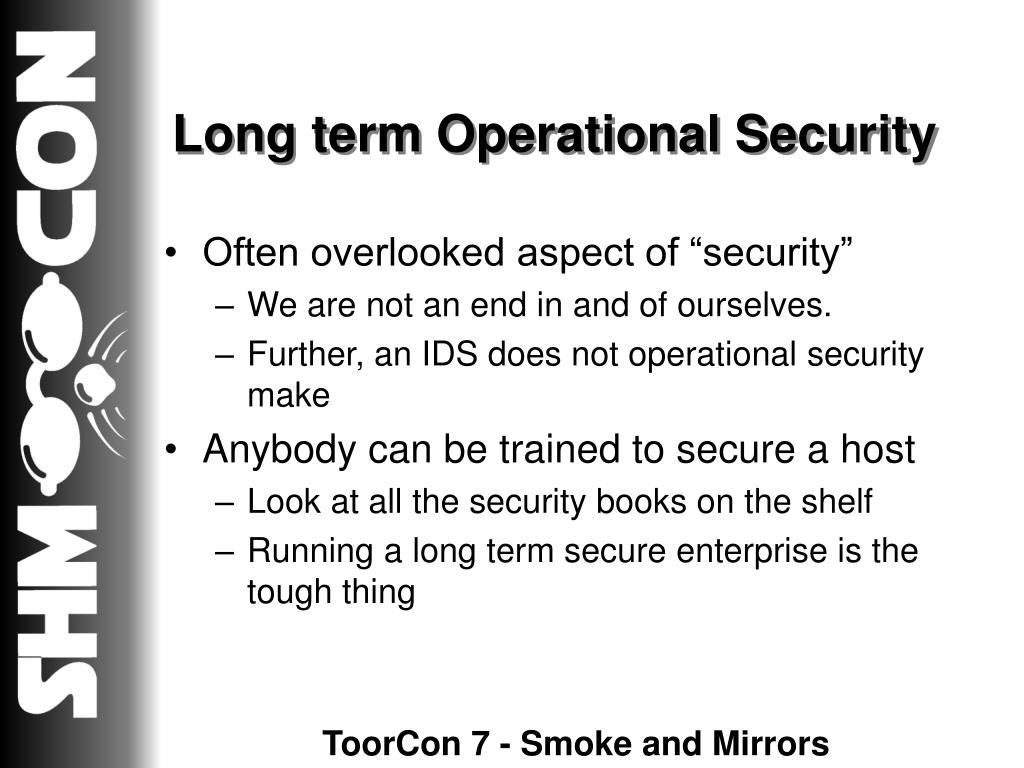 SHMOOCON

Long term Operational Security

• Often overlooked aspect of “security”
– We are not an end in and of ourselves.
– Further, an IDS does not operational security make
• Anybody can be trained to secure a host
– Look at all the security books on the shelf
– Running a long term secure enterprise is the tough thing

ToorCon 7 - Smoke and Mirrors